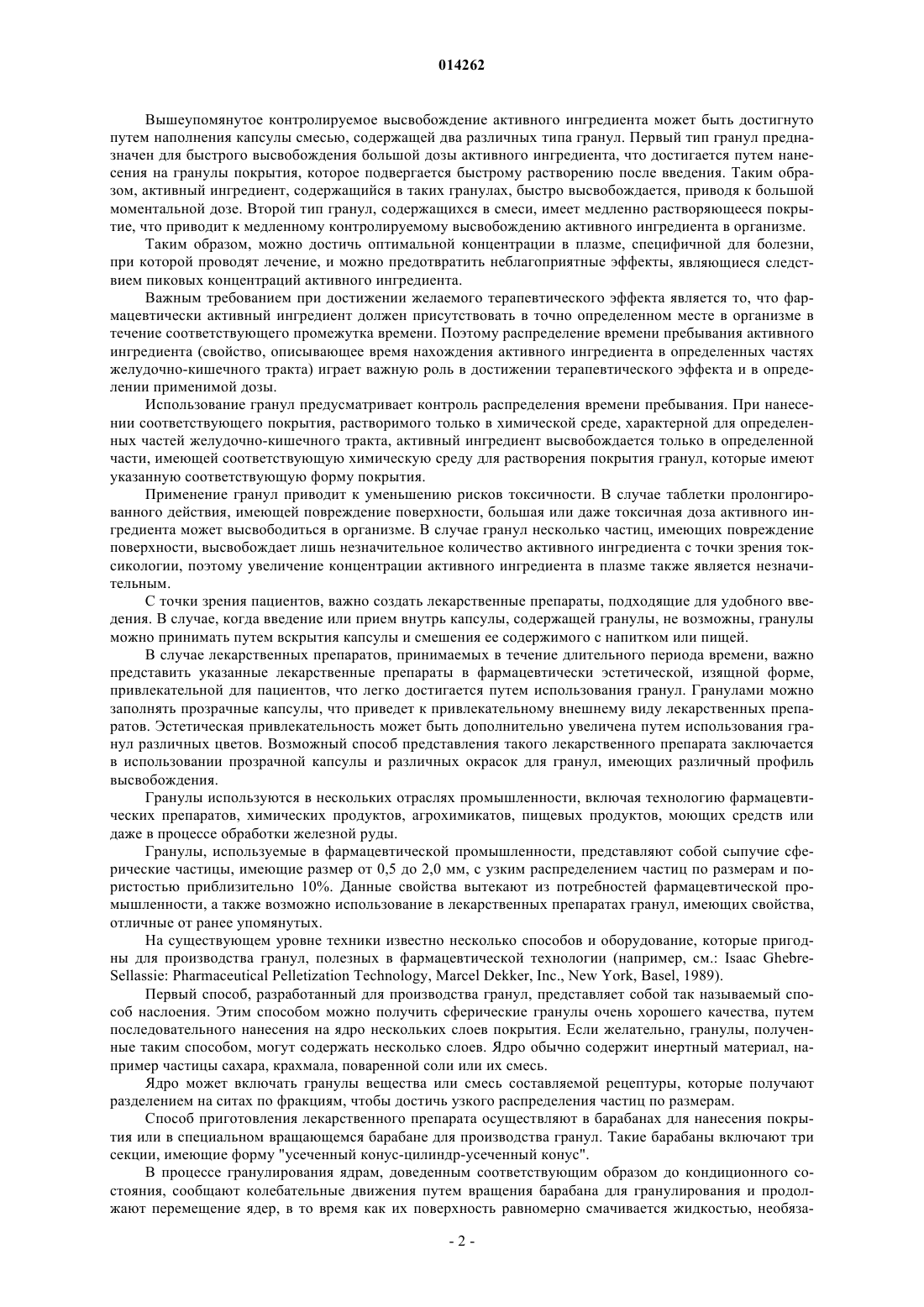 014262

Вышеупомянутое контролируемое высвобождение активного ингредиента может быть достигнуто путем наполнения капсулы смесью, содержащей два различных типа гранул. Первый тип гранул предназначен для быстрого высвобождения большой дозы активного ингредиента, что достигается путем нанесения на гранулы покрытия, которое подвергается быстрому растворению после введения. Таким образом, активный ингредиент, содержащийся в таких гранулах, быстро высвобождается, приводя к большой моментальной дозе. Второй тип гранул, содержащихся в смеси, имеет медленно растворяющееся покрытие, что приводит к медленному контролируемому высвобождению активного ингредиента в организме.

Таким образом, можно достичь оптимальной концентрации в плазме, специфичной для болезни, при которой проводят лечение, и можно предотвратить неблагоприятные эффекты, являющиеся следствием пиковых концентраций активного ингредиента.

Важным требованием при достижении желаемого терапевтического эффекта является то, что фармацевтически активный ингредиент должен присутствовать в точно определенном месте в организме в течение соответствующего промежутка времени. Поэтому распределение времени пребывания активного ингредиента (свойство, описывающее время нахождения активного ингредиента в определенных частях желудочно-кишечного тракта) играет важную роль в достижении терапевтического эффекта и в определении применимой дозы.

Использование гранул предусматривает контроль распределения времени пребывания. При нанесении соответствующего покрытия, растворимого только в химической среде, характерной для определенных частей желудочно-кишечного тракта, активный ингредиент высвобождается только в определенной части, имеющей соответствующую химическую среду для растворения покрытия гранул, которые имеют указанную соответствующую форму покрытия.

Применение гранул приводит к уменьшению рисков токсичности. В случае таблетки пролонгированного действия, имеющей повреждение поверхности, большая или даже токсичная доза активного ингредиента может высвободиться в организме. В случае гранул несколько частиц, имеющих повреждение поверхности, высвобождает лишь незначительное количество активного ингредиента с точки зрения токсикологии, поэтому увеличение концентрации активного ингредиента в плазме также является незначительным.

С точки зрения пациентов, важно создать лекарственные препараты, подходящие для удобного введения. В случае, когда введение или прием внутрь капсулы, содержащей гранулы, не возможны, гранулы можно принимать путем вскрытия капсулы и смешения ее содержимого с напитком или пищей.

В случае лекарственных препаратов, принимаемых в течение длительного периода времени, важно представить указанные лекарственные препараты в фармацевтически эстетической, изящной форме, привлекательной для пациентов, что легко достигается путем использования гранул. Гранулами можно заполнять прозрачные капсулы, что приведет к привлекательному внешнему виду лекарственных препаратов. Эстетическая привлекательность может быть дополнительно увеличена путем использования гранул различных цветов. Возможный способ представления такого лекарственного препарата заключается в использовании прозрачной капсулы и различных окрасок для гранул, имеющих различный профиль высвобождения.

Гранулы используются в нескольких отраслях промышленности, включая технологию фармацевтических препаратов, химических продуктов, агрохимикатов, пищевых продуктов, моющих средств или даже в процессе обработки железной руды.

Гранулы, используемые в фармацевтической промышленности, представляют собой сыпучие сферические частицы, имеющие размер от 0,5 до 2,0 мм, с узким распределением частиц по размерам и пористостью приблизительно 10%. Данные свойства вытекают из потребностей фармацевтической промышленности, а также возможно использование в лекарственных препаратах гранул, имеющих свойства, отличные от ранее упомянутых.

На существующем уровне техники известно несколько способов и оборудование, которые пригодны для производства гранул, полезных в фармацевтической технологии (например, см.: Isaac Ghebre-Sellassie: Pharmaceutical Pelletization Technology, Marcel Dekker, Inc., New York, Basel, 1989).

Первый способ, разработанный для производства гранул, представляет собой так называемый способ наслоения. Этим способом можно получить сферические гранулы очень хорошего качества, путем последовательного нанесения на ядро нескольких слоев покрытия. Если желательно, гранулы, полученные таким способом, могут содержать несколько слоев. Ядро обычно содержит инертный материал, например частицы сахара, крахмала, поваренной соли или их смесь.

Ядро может включать гранулы вещества или смесь составляемой рецептуры, которые получают разделением на ситах по фракциям, чтобы достичь узкого распределения частиц по размерам.

Способ приготовления лекарственного препарата осуществляют в барабанах для нанесения покрытия или в специальном вращающемся барабане для производства гранул. Такие барабаны включают три секции, имеющие форму "усеченный конус-цилиндр-усеченный конус".

В процессе гранулирования ядрам, доведенным соответствующим образом до кондиционного состояния, сообщают колебательные движения путем вращения барабана для гранулирования и продолжают перемещение ядер, в то время как их поверхность равномерно смачивается жидкостью, необяза-

- 2 -